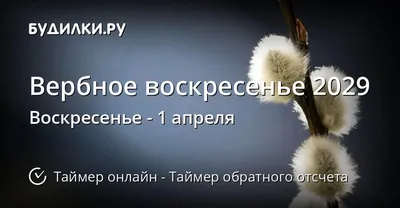 БУДИЛКИ.РУ

Вербное воскресенье 2029

Воскресенье - 1 апреля

Таймер онлайн - Таймер обратного отсчета